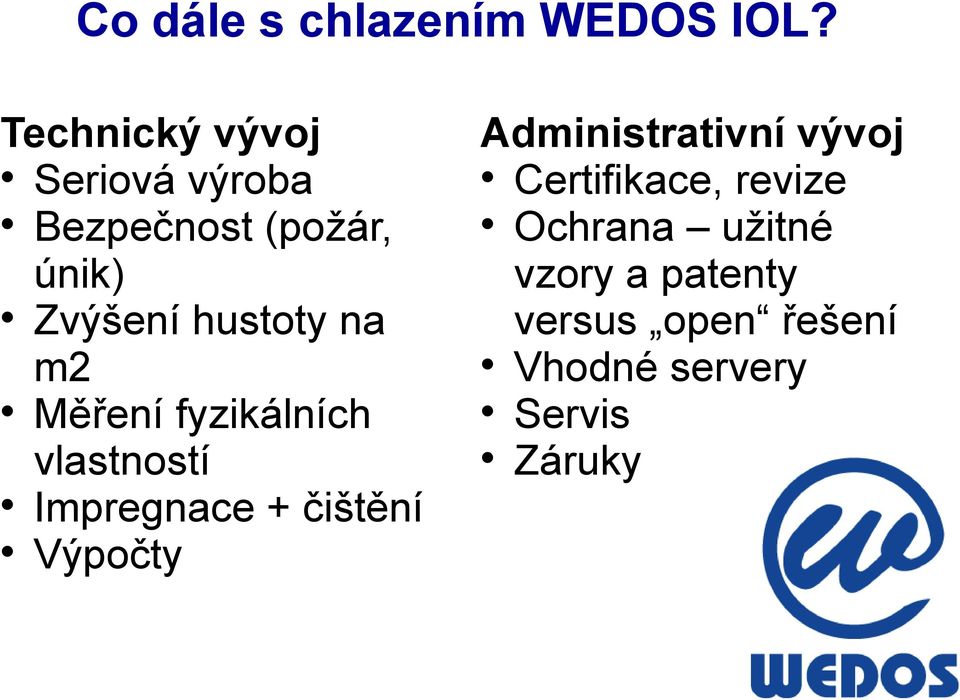 Co dále s chlazením WEDOS IOL?

Technický vývoj
• Seriová výroba
• Bezpečnost (požár, únik)
• Zvýšení hustoty na m2
• Měření fyzikálních vlastností
• Impregnace + čištění
• Výpočty

Administrativní vývoj
• Certifikace, revize
• Ochrana – užitné vzory a patenty versus „open“ řešení
• Vhodné servery
• Servis
• Záruky

WEDOS